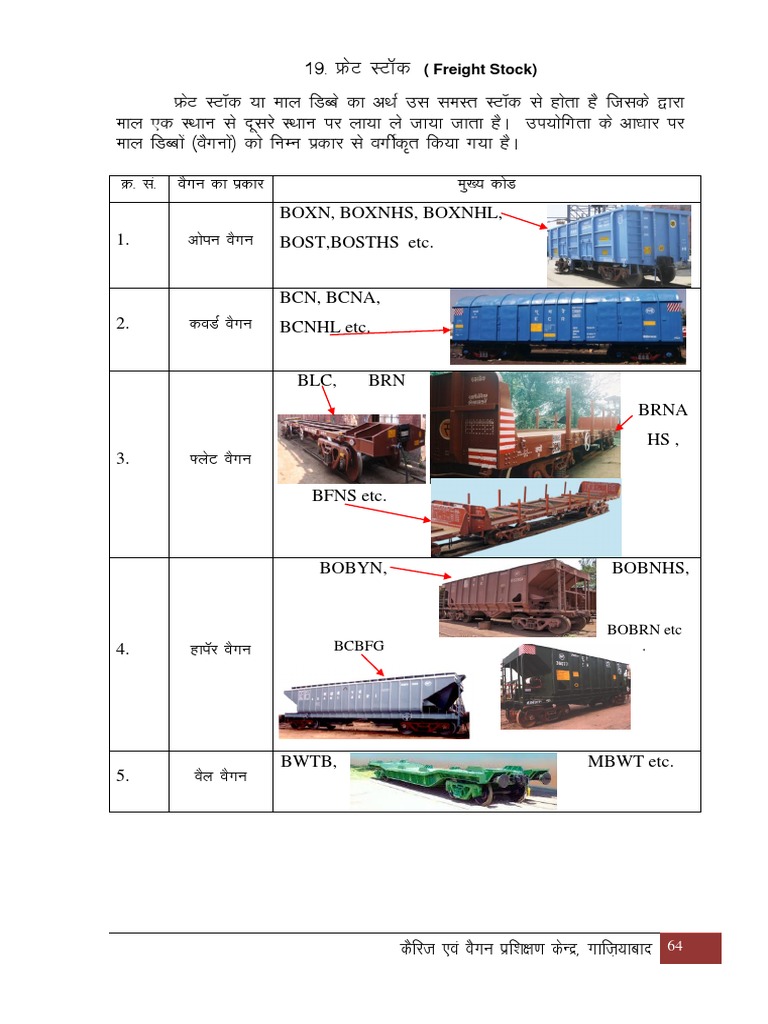 19. फ्रेट स्टॉक ( Freight Stock)

फ्रेट स्टॉक या माल डिब्बे का अर्थ उस समस्त स्टॉक से होता है जिसके द्वारा माल एक स्थान से दूसरे स्थान पर लाया ले जाया जाता है। उपयोगिता के आधार पर माल डिब्बों (वैगनों) को निम्न प्रकार से वर्गीकृत किया गया है।

| क्र. सं. | वैगन का प्रकार | मुख्य कोड |
|---|---|---|
| 1. | ओपन वैगन | BOXN, BOXNHS, BOXNHL, BOST,BOSTHS etc. |
| 2. | कवर्ड वैगन | BCN, BCNA, BCNHL etc. |
| 3. | फ्लेट वैगन | BLC, BRN BRNA HS , BFNS etc. |
| 4. | हापॅर वैगन | BOBYN, BOBNHS, BOBRN etc . BCBFG |
| 5. | वैल वैगन | BWTB, MBWT etc. |

कैरिज एवं वैगन प्रशिक्षण केन्द्र, गाज़ियाबाद 64